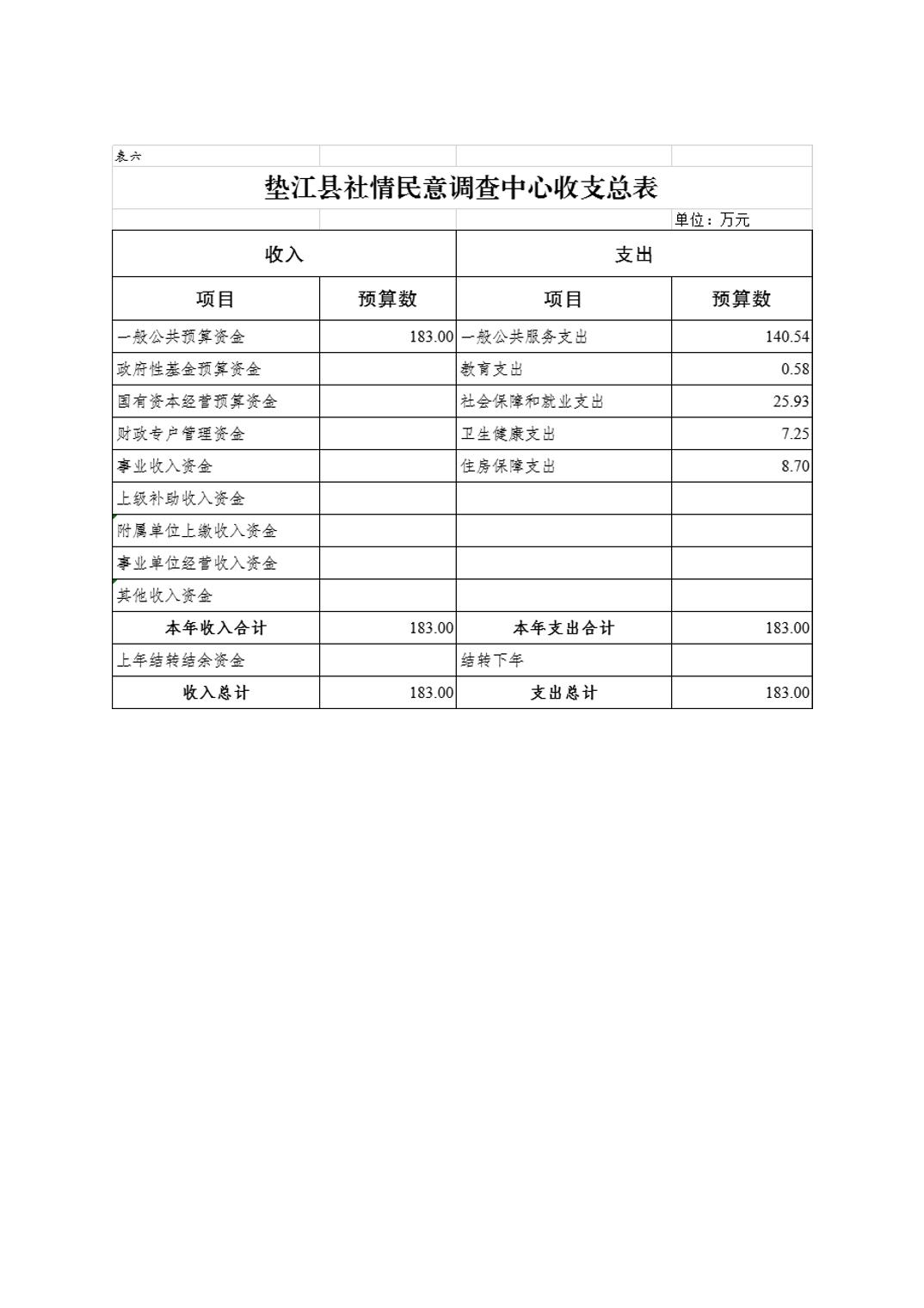 表六

垫江县社情民意调查中心收支总表

单位：万元

| 收入 | | 支出 | |
|---|---|---|---|
| 项目 | 预算数 | 项目 | 预算数 |
| 一般公共预算资金 | 183.00 | 一般公共服务支出 | 140.54 |
| 政府性基金预算资金 | | 教育支出 | 0.58 |
| 国有资本经营预算资金 | | 社会保障和就业支出 | 25.93 |
| 财政专户管理资金 | | 卫生健康支出 | 7.25 |
| 事业收入资金 | | 住房保障支出 | 8.70 |
| 上级补助收入资金 | | | |
| 附属单位上缴收入资金 | | | |
| 事业单位经营收入资金 | | | |
| 其他收入资金 | | | |
| 本年收入合计 | 183.00 | 本年支出合计 | 183.00 |
| 上年结转结余资金 | | 结转下年 | |
| 收入总计 | 183.00 | 支出总计 | 183.00 |